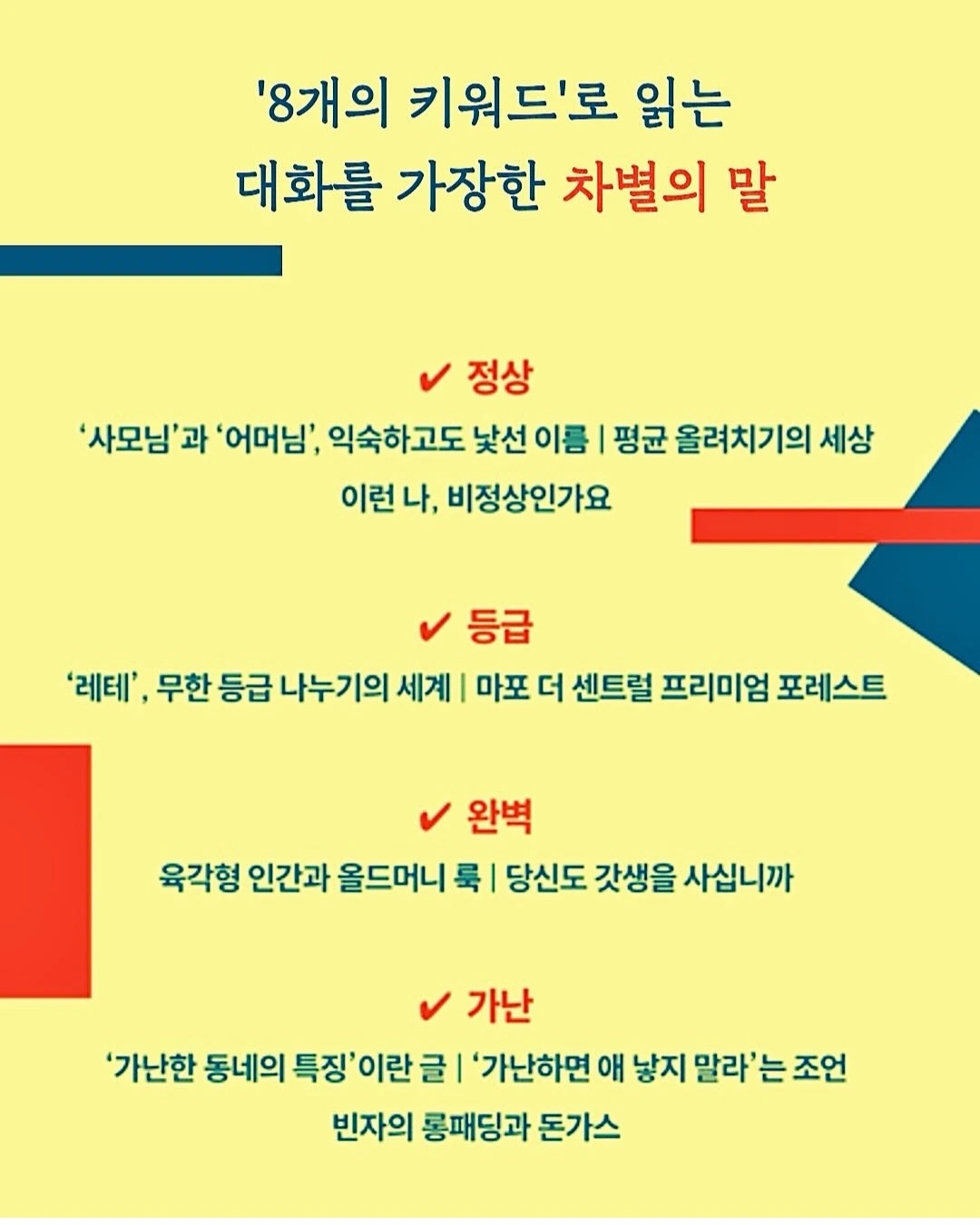 '8개의 키워드'로 읽는
대화를 가장한 차별의 말

✔ 정상
'사모님'과 '어머님', 익숙하고도 낯선 이름 | 평균 올려치기의 세상
이런 나, 비정상인가요

✔ 등급
'레테', 무한 등급 나누기의 세계 | 마포 더 센트럴 프리미엄 포레스트

✔ 완벽
육각형 인간과 올드머니 룩 | 당신도 갓생을 사십니까

✔ 가난
'가난한 동네의 특징'이란 글 | '가난하면 애 낳지 말라'는 조언
빈자의 롱패딩과 돈가스